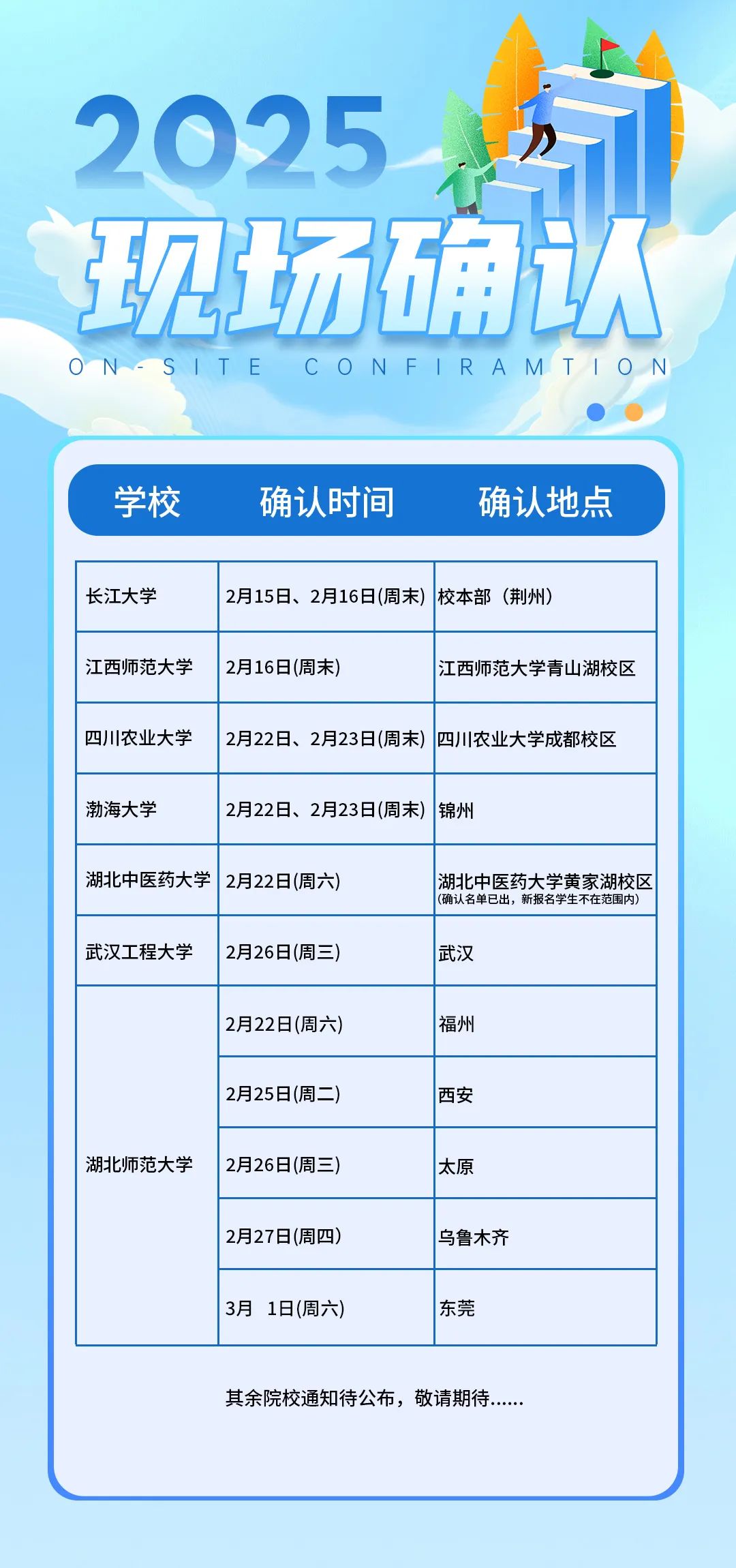 2025

现场确认

ON-SITE CONFIRAMTION

| 学校 | 确认时间 | 确认地点 |
|---|---|---|
| 长江大学 | 2月15日、2月16日(周末) | 校本部（荆州） |
| 江西师范大学 | 2月16日(周末) | 江西师范大学青山湖校区 |
| 四川农业大学 | 2月22日、2月23日(周末) | 四川农业大学成都校区 |
| 渤海大学 | 2月22日、2月23日(周末) | 锦州 |
| 湖北中医药大学 | 2月22日(周六) | 湖北中医药大学黄家湖校区 (确认名单已出，新报名学生不在范围内) |
| 武汉工程大学 | 2月26日(周三) | 武汉 |
| 湖北师范大学 | 2月22日(周六) | 福州 |
| | 2月25日(周二) | 西安 |
| | 2月26日(周三) | 太原 |
| | 2月27日(周四) | 乌鲁木齐 |
| | 3月 1日(周六) | 东莞 |

其余院校通知待公布，敬请期待......